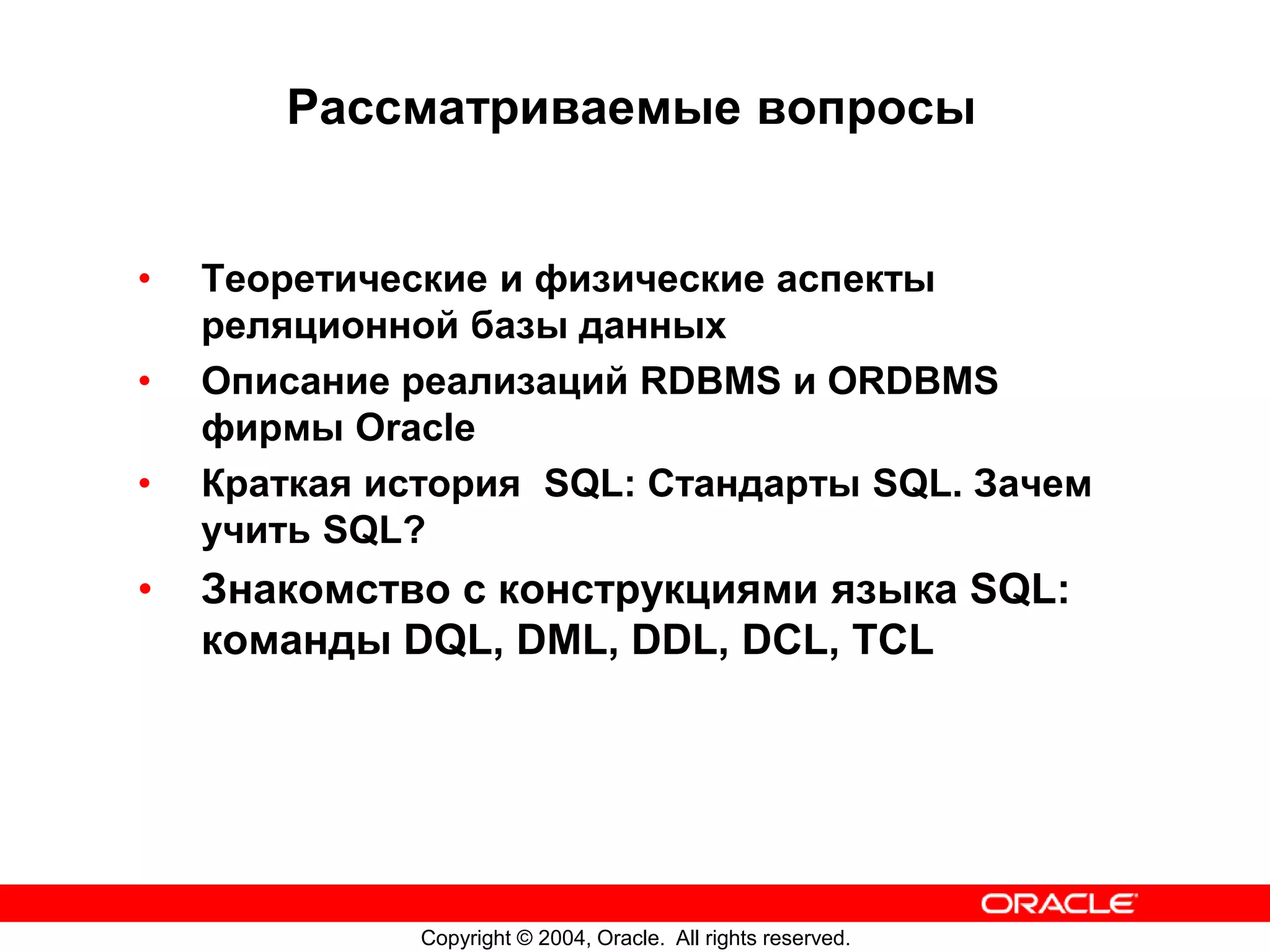 Рассматриваемые вопросы

• Теоретические и физические аспекты реляционной базы данных
• Описание реализаций RDBMS и ORDBMS фирмы Oracle
• Краткая история SQL: Стандарты SQL. Зачем учить SQL?
• Знакомство с конструкциями языка SQL: команды DQL, DML, DDL, DCL, TCL

ORACLE

Copyright © 2004, Oracle. All rights reserved.